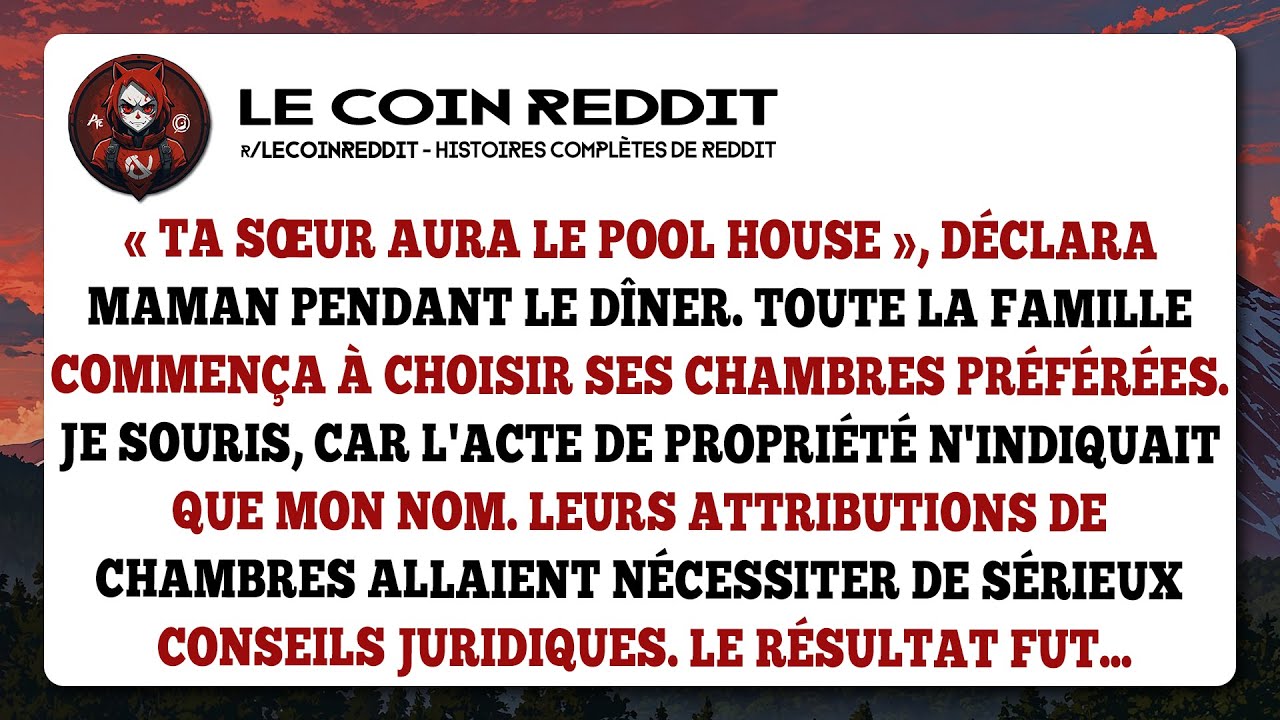 LE COIN REDDIT
R/LECOINREDDIT - HISTOIRES COMPLÈTES DE REDDIT

« TA SŒUR AURA LE POOL HOUSE », DÉCLARA MAMAN PENDANT LE DÎNER. TOUTE LA FAMILLE COMMENÇA À CHOISIR SES CHAMBRES PRÉFÉRÉES. JE SOURIS, CAR L'ACTE DE PROPRIÉTÉ N'INDIQUAIT QUE MON NOM. LEURS ATTRIBUTIONS DE CHAMBRES ALLAIENT NÉCESSITER DE SÉRIEUX CONSEILS JURIDIQUES. LE RÉSULTAT FUT...